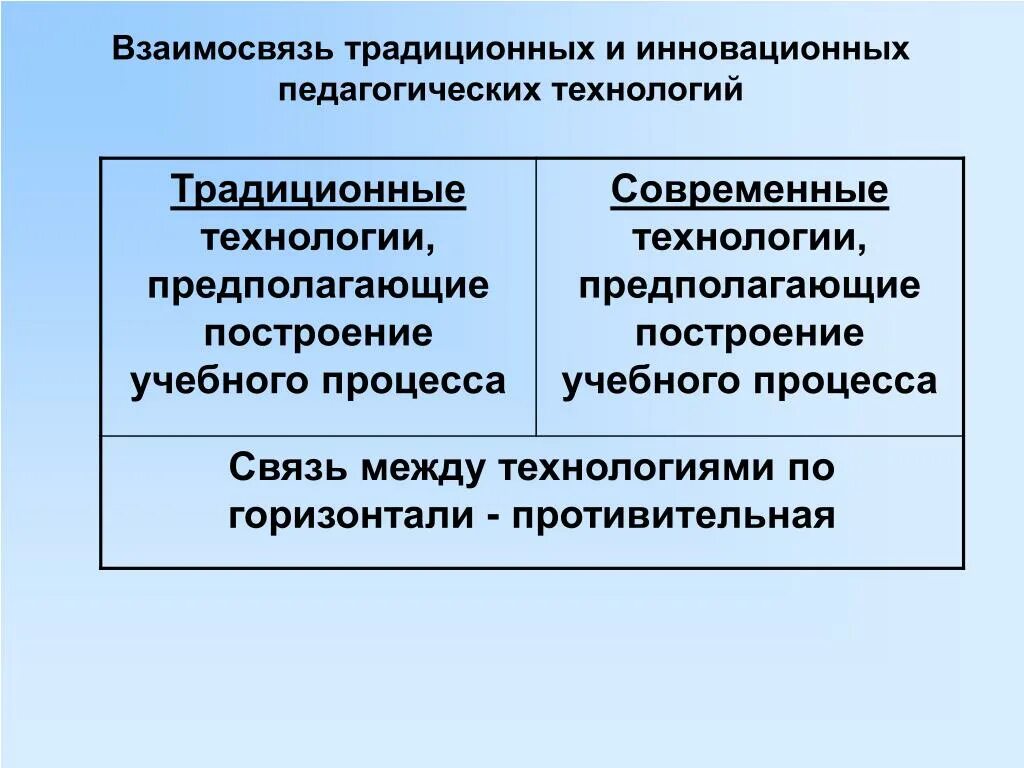 Взаимосвязь традиционных и инновационных педагогических технологий

| Традиционные технологии, предполагающие построение учебного процесса | Современные технологии, предполагающие построение учебного процесса |
|---|---|
| Связь между технологиями по горизонтали - противительная | |